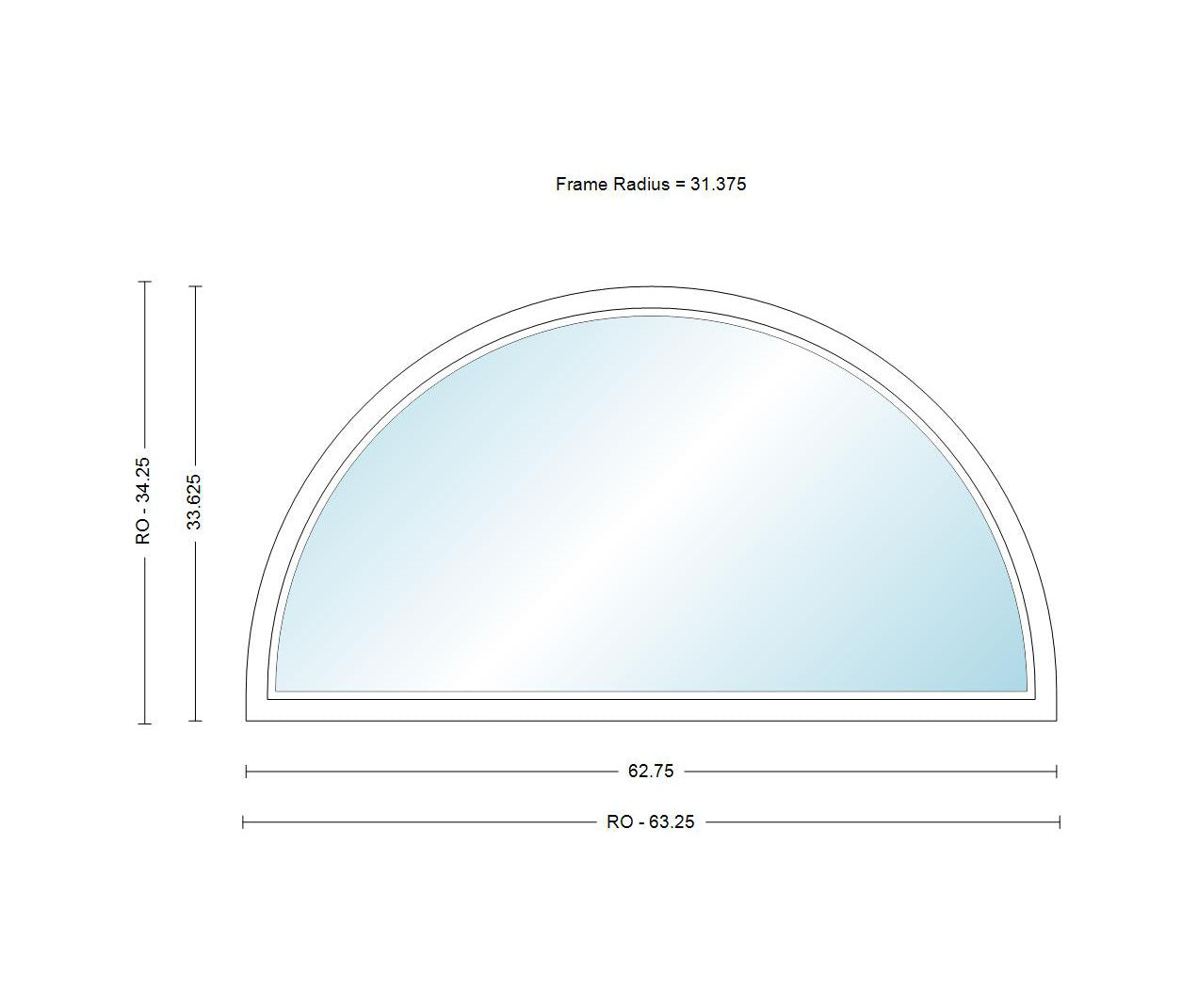 Frame Radius = 31.375

RO - 34.25

33.625

62.75

RO - 63.25